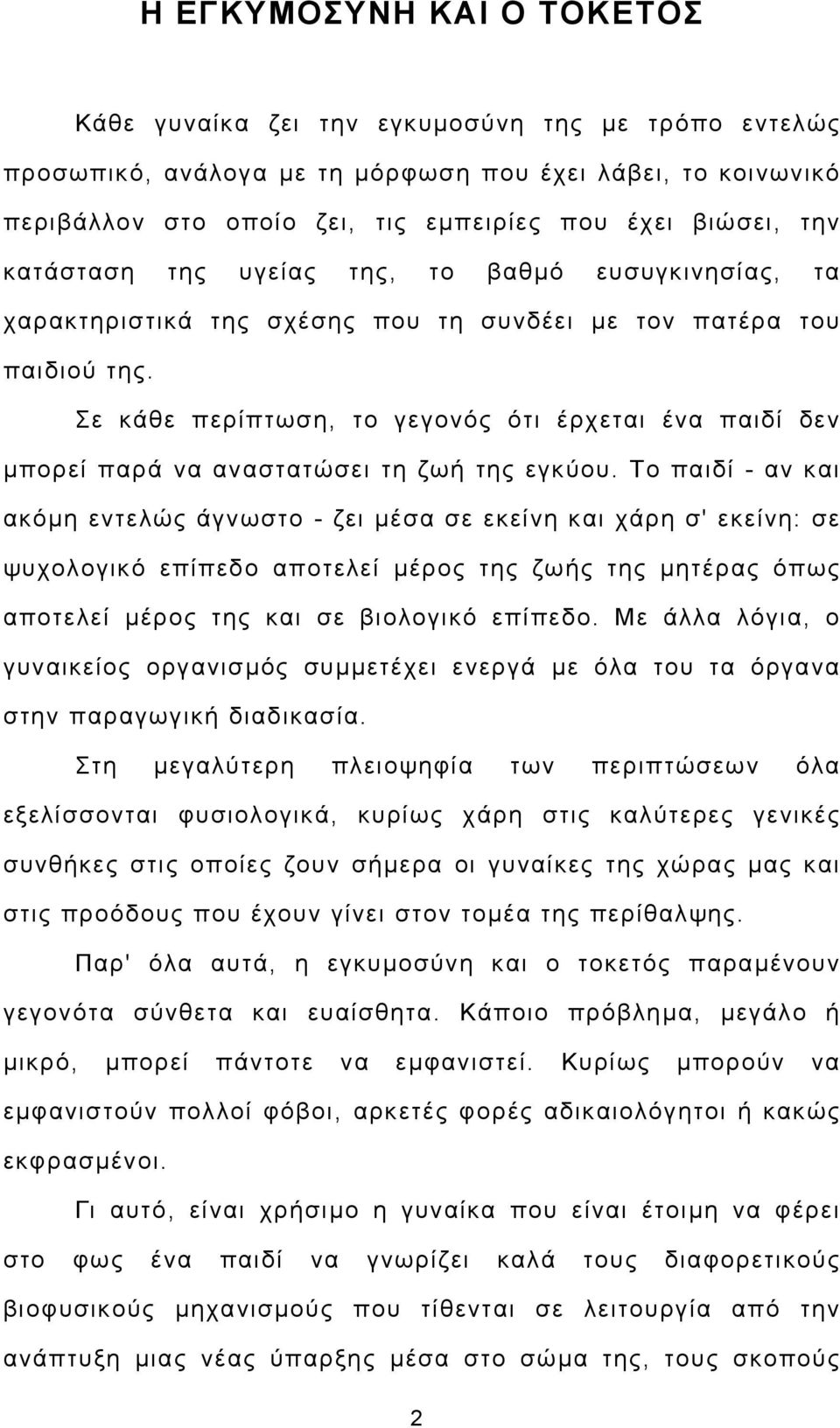 Η ΕΓΚΥΜΟΣΥΝΗ ΚΑΙ Ο ΤΟΚΕΤΟΣ

Κάθε γυναίκα ζει την εγκυμοσύνη της με τρόπο εντελώς προσωπικό, ανάλογα με τη μόρφωση που έχει λάβει, το κοινωνικό περιβάλλον στο οποίο ζει, τις εμπειρίες που έχει βιώσει, την κατάσταση της υγείας της, το βαθμό ευσυγκινησίας, τα χαρακτηριστικά της σχέσης που τη συνδέει με τον πατέρα του παιδιού της.

Σε κάθε περίπτωση, το γεγονός ότι έρχεται ένα παιδί δεν μπορεί παρά να αναστατώσει τη ζωή της εγκύου. Το παιδί - αν και ακόμη εντελώς άγνωστο - ζει μέσα σε εκείνη και χάρη σ' εκείνη: σε ψυχολογικό επίπεδο αποτελεί μέρος της ζωής της μητέρας όπως αποτελεί μέρος της και σε βιολογικό επίπεδο. Με άλλα λόγια, ο γυναικείος οργανισμός συμμετέχει ενεργά με όλα του τα όργανα στην παραγωγική διαδικασία.

Στη μεγαλύτερη πλειοψηφία των περιπτώσεων όλα εξελίσσονται φυσιολογικά, κυρίως χάρη στις καλύτερες γενικές συνθήκες στις οποίες ζουν σήμερα οι γυναίκες της χώρας μας και στις προόδους που έχουν γίνει στον τομέα της περίθαλψης.

Παρ' όλα αυτά, η εγκυμοσύνη και ο τοκετός παραμένουν γεγονότα σύνθετα και ευαίσθητα. Κάποιο πρόβλημα, μεγάλο ή μικρό, μπορεί πάντοτε να εμφανιστεί. Κυρίως μπορούν να εμφανιστούν πολλοί φόβοι, αρκετές φορές αδικαιολόγητοι ή κακώς εκφρασμένοι.

Γι αυτό, είναι χρήσιμο η γυναίκα που είναι έτοιμη να φέρει στο φως ένα παιδί να γνωρίζει καλά τους διαφορετικούς βιοφυσικούς μηχανισμούς που τίθενται σε λειτουργία από την ανάπτυξη μιας νέας ύπαρξης μέσα στο σώμα της, τους σκοπούς

2